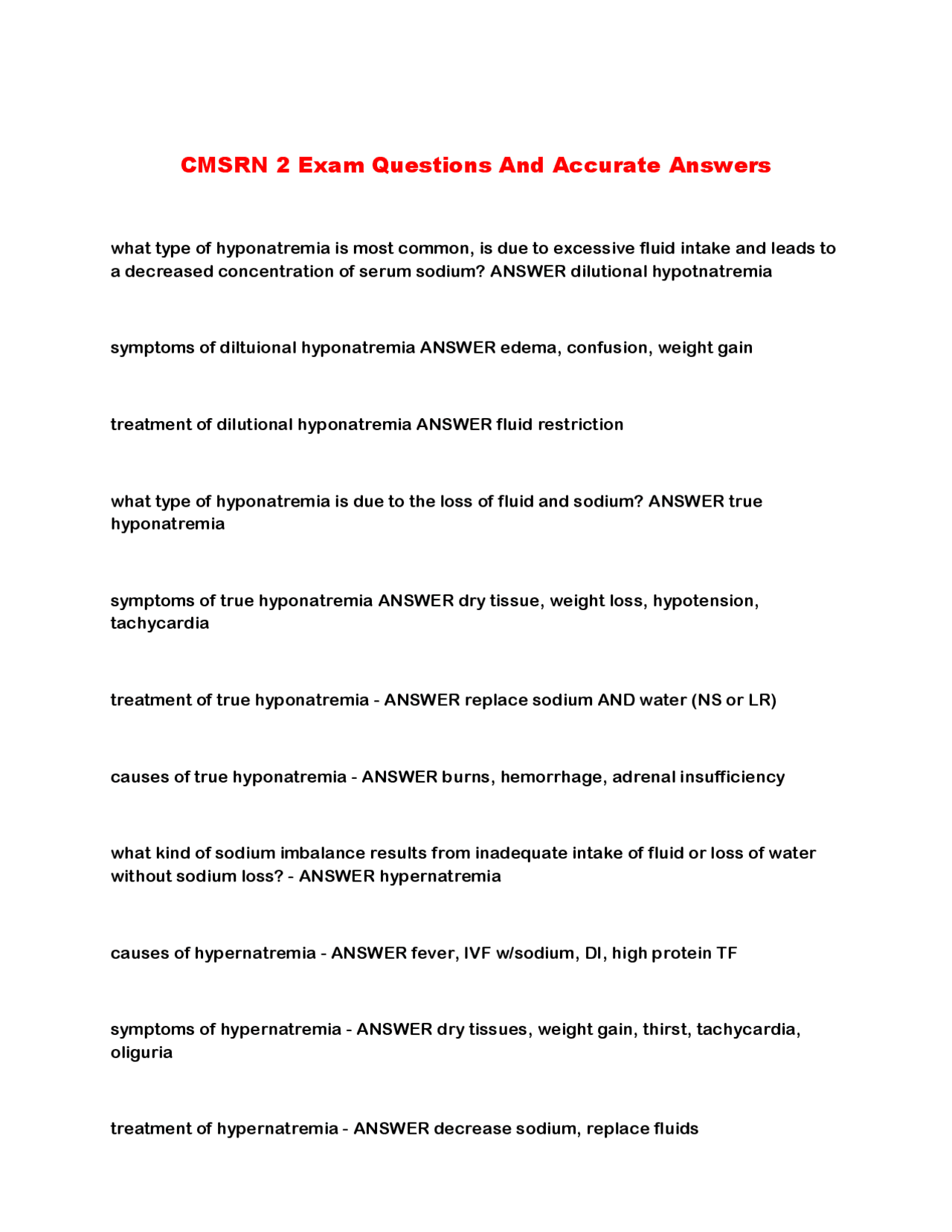 CMSRN 2 Exam Questions And Accurate Answers

what type of hyponatremia is most common, is due to excessive fluid intake and leads to a decreased concentration of serum sodium? ANSWER dilutional hypotnatremia

symptoms of diltuional hyponatremia ANSWER edema, confusion, weight gain

treatment of dilutional hyponatremia ANSWER fluid restriction

what type of hyponatremia is due to the loss of fluid and sodium? ANSWER true hyponatremia

symptoms of true hyponatremia ANSWER dry tissue, weight loss, hypotension, tachycardia

treatment of true hyponatremia - ANSWER replace sodium AND water (NS or LR)

causes of true hyponatremia - ANSWER burns, hemorrhage, adrenal insufficiency

what kind of sodium imbalance results from inadequate intake of fluid or loss of water without sodium loss? - ANSWER hypernatremia

causes of hypernatremia - ANSWER fever, IVF w/sodium, DI, high protein TF

symptoms of hypernatremia - ANSWER dry tissues, weight gain, thirst, tachycardia, oliguria

treatment of hypernatremia - ANSWER decrease sodium, replace fluids